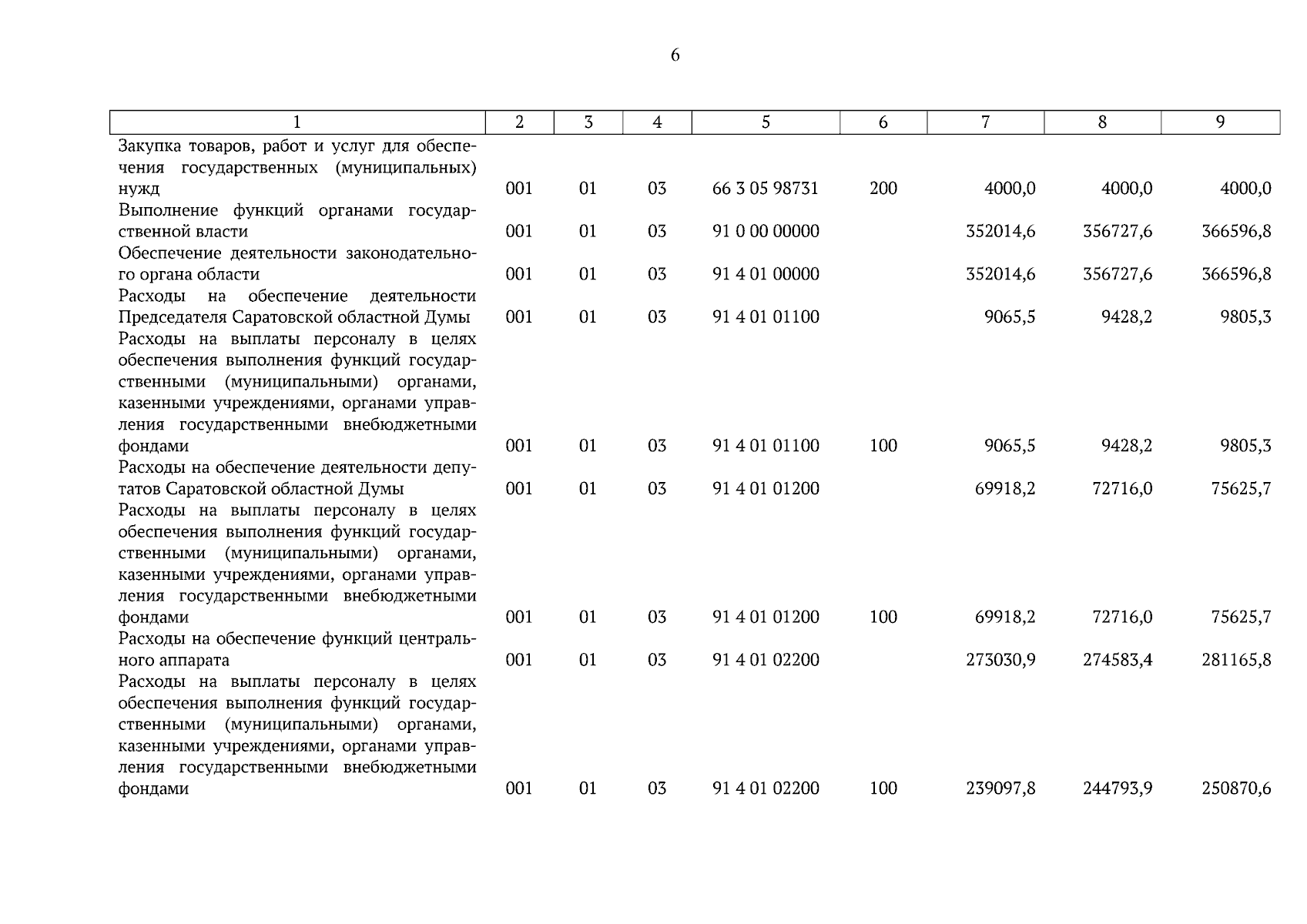 6

| 1 | 2 | 3 | 4 | 5 | 6 | 7 | 8 | 9 |
|---|---|---|---|---|---|---|---|---|
| Закупка товаров, работ и услуг для обеспечения государственных (муниципальных) нужд | 001 | 01 | 03 | 66 3 05 98731 | 200 | 4000,0 | 4000,0 | 4000,0 |
| Выполнение функций органами государственной власти | 001 | 01 | 03 | 91 0 00 00000 | | 352014,6 | 356727,6 | 366596,8 |
| Обеспечение деятельности законодательного органа области | 001 | 01 | 03 | 91 4 01 00000 | | 352014,6 | 356727,6 | 366596,8 |
| Расходы на обеспечение деятельности Председателя Саратовской областной Думы | 001 | 01 | 03 | 91 4 01 01100 | | 9065,5 | 9428,2 | 9805,3 |
| Расходы на выплаты персоналу в целях обеспечения выполнения функций государственными (муниципальными) органами, казенными учреждениями, органами управления государственными внебюджетными фондами | 001 | 01 | 03 | 91 4 01 01100 | 100 | 9065,5 | 9428,2 | 9805,3 |
| Расходы на обеспечение деятельности депутатов Саратовской областной Думы | 001 | 01 | 03 | 91 4 01 01200 | | 69918,2 | 72716,0 | 75625,7 |
| Расходы на выплаты персоналу в целях обеспечения выполнения функций государственными (муниципальными) органами, казенными учреждениями, органами управления государственными внебюджетными фондами | 001 | 01 | 03 | 91 4 01 01200 | 100 | 69918,2 | 72716,0 | 75625,7 |
| Расходы на обеспечение функций центрального аппарата | 001 | 01 | 03 | 91 4 01 02200 | | 273030,9 | 274583,4 | 281165,8 |
| Расходы на выплаты персоналу в целях обеспечения выполнения функций государственными (муниципальными) органами, казенными учреждениями, органами управления государственными внебюджетными фондами | 001 | 01 | 03 | 91 4 01 02200 | 100 | 239097,8 | 244793,9 | 250870,6 |